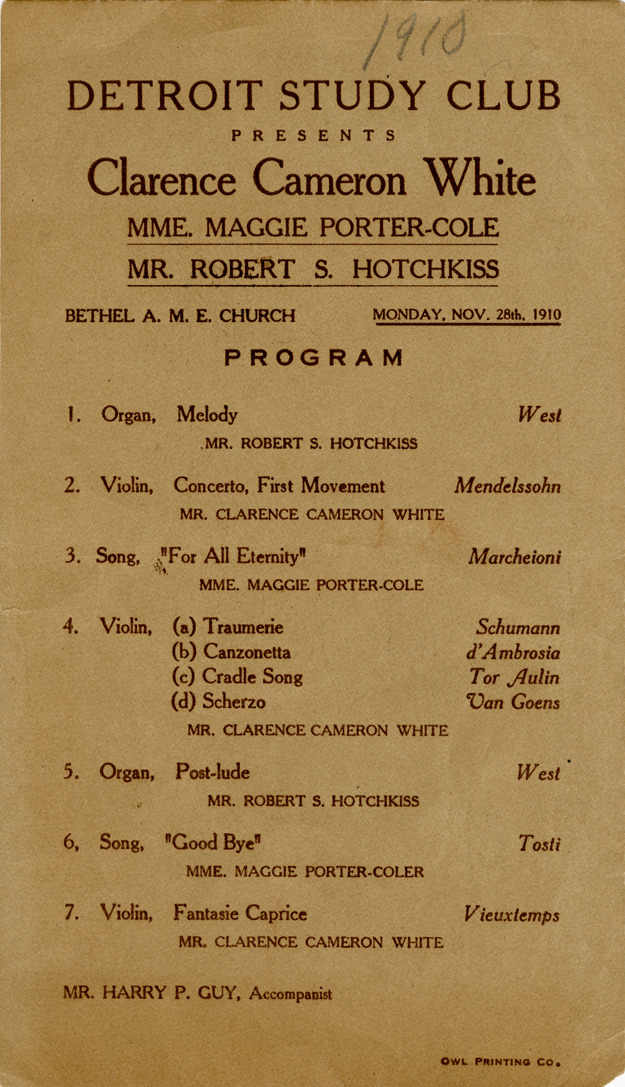 1910

DETROIT STUDY CLUB

PRESENTS

Clarence Cameron White

MME. MAGGIE PORTER-COLE

MR. ROBERT S. HOTCHKISS

BETHEL A. M. E. CHURCH MONDAY, NOV. 28th, 1910

PROGRAM

1. Organ, Melody West
MR. ROBERT S. HOTCHKISS

2. Violin, Concerto, First Movement Mendelssohn
MR. CLARENCE CAMERON WHITE

3. Song, "For All Eternity" Marcheioni
MME. MAGGIE PORTER-COLE

4. Violin, (a) Traumerie Schumann
(b) Canzonetta d'Ambrosia
(c) Cradle Song Tor Aulin
(d) Scherzo Van Goens
MR. CLARENCE CAMERON WHITE

5. Organ, Post-lude West
MR. ROBERT S. HOTCHKISS

6, Song, "Good Bye" Tosti
MME. MAGGIE PORTER-COLER

7. Violin, Fantasie Caprice Vieuxtemps
MR. CLARENCE CAMERON WHITE

MR. HARRY P. GUY, Accompanist

OWL PRINTING CO.